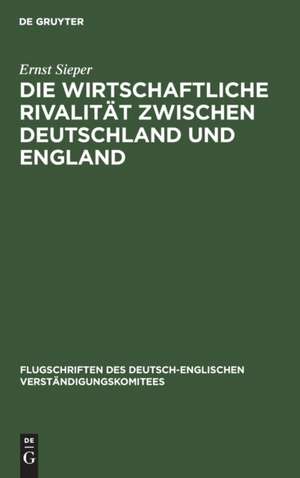 DE GRUYTER

Ernst Sieper

DIE WIRTSCHAFTLICHE RIVALITÄT ZWISCHEN DEUTSCHLAND UND ENGLAND

FLUGSCHRIFTEN DES DEUTSCH-ENGLISCHEN VERSTÄNDIGUNGSKOMITEES

DE
G